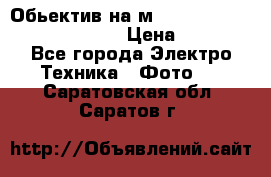 Обьектив на м

Цена

Все города Электро Техника Фото

Саратовская обл

Саратов г

http://Объявлений.сайт